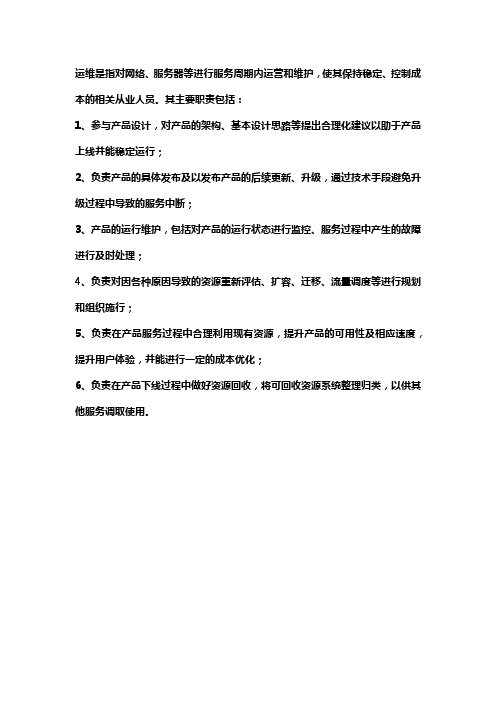 运维是指对网络、服务器等进行服务周期内运营和维护，使其保持稳定、控制成本的相关从业人员。其主要职责包括：

1、参与产品设计，对产品的架构、基本设计思路等提出合理化建议以助于产品上线并能稳定运行；

2、负责产品的具体发布及以发布产品的后续更新、升级，通过技术手段避免升级过程中导致的服务中断；

3、产品的运行维护，包括对产品的运行状态进行监控、服务过程中产生的故障进行及时处理；

4、负责对因各种原因导致的资源重新评估、扩容、迁移、流量调度等进行规划和组织施行；

5、负责在产品服务过程中合理利用现有资源，提升产品的可用性及相应速度，提升用户体验，并能进行一定的成本优化；

6、负责在产品下线过程中做好资源回收，将可回收资源系统整理归类，以供其他服务调取使用。